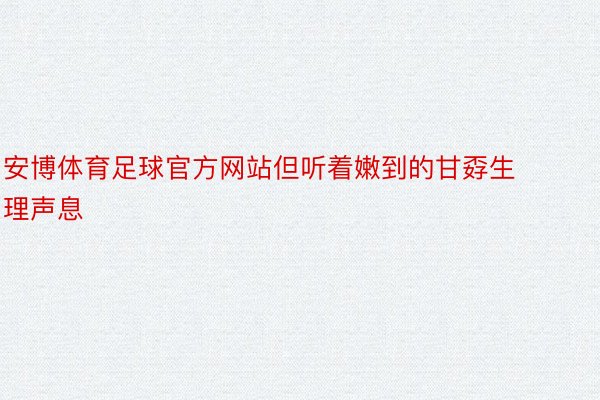 安博体育足球官方网站但听着嫩到的甘孬生理声息